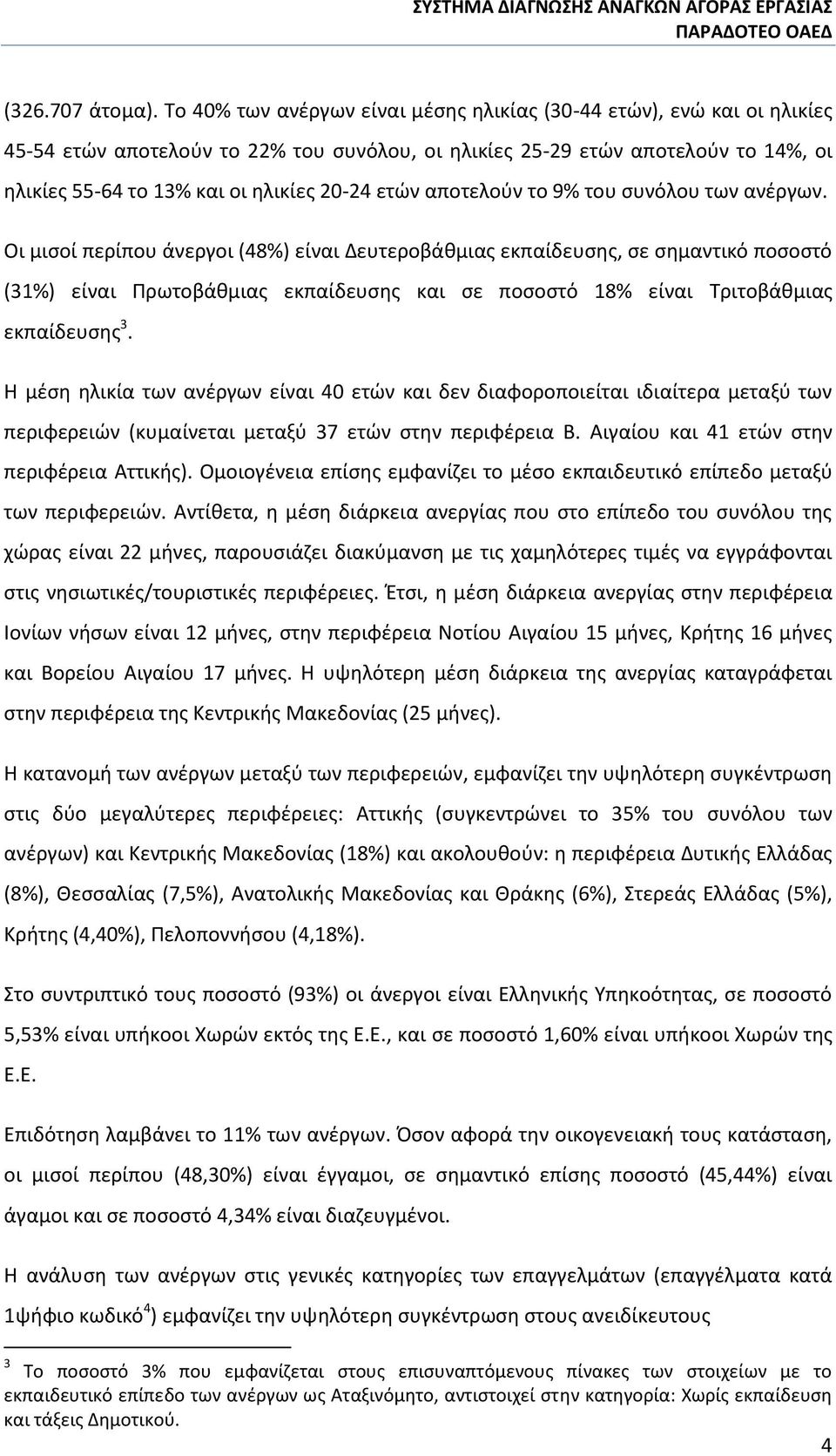 ΣΥΣΤΗΜΑ ΔΙΑΓΝΩΣΗΣ ΑΝΑΓΚΩΝ ΑΓΟΡΑΣ ΕΡΓΑΣΙΑΣ
ΠΑΡΑΔΟΤΕΟ ΟΑΕΔ

(326.707 άτομα). Το 40% των ανέργων είναι μέσης ηλικίας (30-44 ετών), ενώ και οι ηλικίες 45-54 ετών αποτελούν το 22% του συνόλου, οι ηλικίες 25-29 ετών αποτελούν το 14%, οι ηλικίες 55-64 το 13% και οι ηλικίες 20-24 ετών αποτελούν το 9% του συνόλου των ανέργων.

Οι μισοί περίπου άνεργοι (48%) είναι Δευτεροβάθμιας εκπαίδευσης, σε σημαντικό ποσοστό (31%) είναι Πρωτοβάθμιας εκπαίδευσης και σε ποσοστό 18% είναι Τριτοβάθμιας εκπαίδευσης$^3$.

Η μέση ηλικία των ανέργων είναι 40 ετών και δεν διαφοροποιείται ιδιαίτερα μεταξύ των περιφερειών (κυμαίνεται μεταξύ 37 ετών στην περιφέρεια Β. Αιγαίου και 41 ετών στην περιφέρεια Αττικής). Ομοιογένεια επίσης εμφανίζει το μέσο εκπαιδευτικό επίπεδο μεταξύ των περιφερειών. Αντίθετα, η μέση διάρκεια ανεργίας που στο επίπεδο του συνόλου της χώρας είναι 22 μήνες, παρουσιάζει διακύμανση με τις χαμηλότερες τιμές να εγγράφονται στις νησιωτικές/τουριστικές περιφέρειες. Έτσι, η μέση διάρκεια ανεργίας στην περιφέρεια Ιονίων νήσων είναι 12 μήνες, στην περιφέρεια Νοτίου Αιγαίου 15 μήνες, Κρήτης 16 μήνες και Βορείου Αιγαίου 17 μήνες. Η υψηλότερη μέση διάρκεια της ανεργίας καταγράφεται στην περιφέρεια της Κεντρικής Μακεδονίας (25 μήνες).

Η κατανομή των ανέργων μεταξύ των περιφερειών, εμφανίζει την υψηλότερη συγκέντρωση στις δύο μεγαλύτερες περιφέρειες: Αττικής (συγκεντρώνει το 35% του συνόλου των ανέργων) και Κεντρικής Μακεδονίας (18%) και ακολουθούν: η περιφέρεια Δυτικής Ελλάδας (8%), Θεσσαλίας (7,5%), Ανατολικής Μακεδονίας και Θράκης (6%), Στερεάς Ελλάδας (5%), Κρήτης (4,40%), Πελοποννήσου (4,18%).

Στο συντριπτικό τους ποσοστό (93%) οι άνεργοι είναι Ελληνικής Υπηκοότητας, σε ποσοστό 5,53% είναι υπήκοοι Χωρών εκτός της Ε.Ε., και σε ποσοστό 1,60% είναι υπήκοοι Χωρών της Ε.Ε.

Επιδότηση λαμβάνει το 11% των ανέργων. Όσον αφορά την οικογενειακή τους κατάσταση, οι μισοί περίπου (48,30%) είναι έγγαμοι, σε σημαντικό επίσης ποσοστό (45,44%) είναι άγαμοι και σε ποσοστό 4,34% είναι διαζευγμένοι.

Η ανάλυση των ανέργων στις γενικές κατηγορίες των επαγγελμάτων (επαγγέλματα κατά 1ψήφιο κωδικό$^4$) εμφανίζει την υψηλότερη συγκέντρωση στους ανειδίκευτους

$^3$ Το ποσοστό 3% που εμφανίζεται στους επισυναπτόμενους πίνακες των στοιχείων με το εκπαιδευτικό επίπεδο των ανέργων ως Αταξινόμητο, αντιστοιχεί στην κατηγορία: Χωρίς εκπαίδευση και τάξεις Δημοτικού.

4